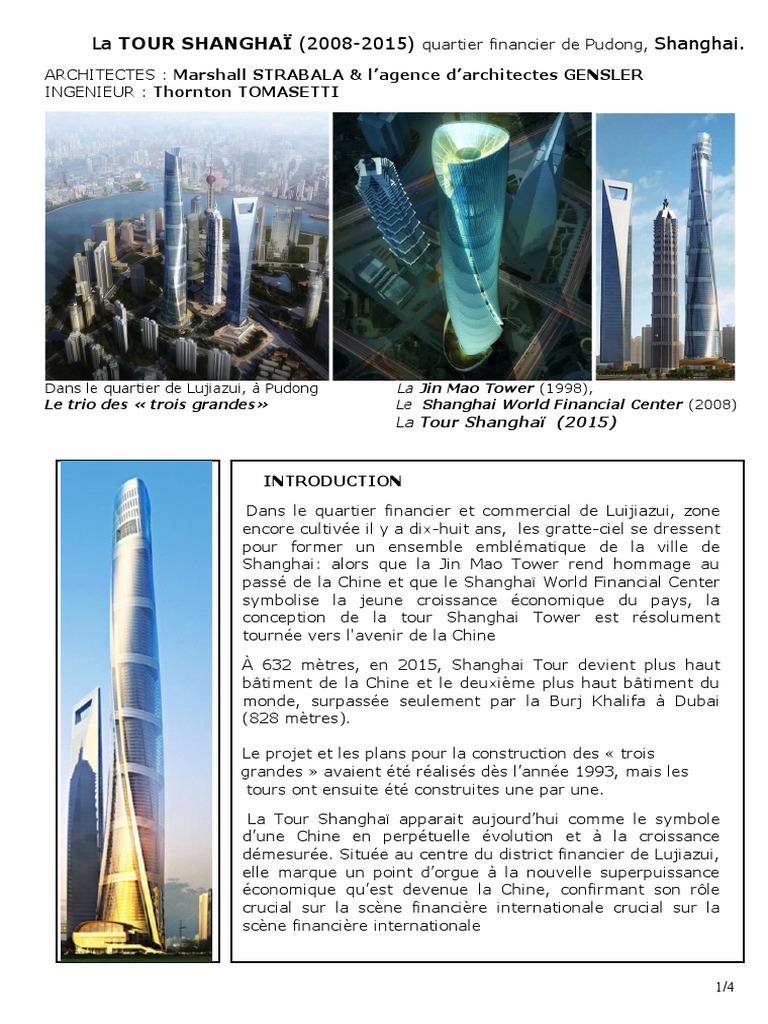 La TOUR SHANGHAÏ (2008-2015) quartier financier de Pudong, Shanghai.

ARCHITECTES : Marshall STRABALA & l'agence d'architectes GENSLER
INGENIEUR : Thornton TOMASETTI

Dans le quartier de Lujiazui, à Pudong
Le trio des « trois grandes»

La Jin Mao Tower (1998),
Le Shanghai World Financial Center (2008)
La Tour Shanghaï (2015)

INTRODUCTION

Dans le quartier financier et commercial de Luijiazui, zone encore cultivée il y a dix-huit ans, les gratte-ciel se dressent pour former un ensemble emblématique de la ville de Shanghai: alors que la Jin Mao Tower rend hommage au passé de la Chine et que le Shanghaï World Financial Center symbolise la jeune croissance économique du pays, la conception de la tour Shanghai Tower est résolument tournée vers l'avenir de la Chine

À 632 mètres, en 2015, Shanghai Tour devient plus haut bâtiment de la Chine et le deuxième plus haut bâtiment du monde, surpassée seulement par la Burj Khalifa à Dubai (828 mètres).

Le projet et les plans pour la construction des « trois grandes » avaient été réalisés dès l'année 1993, mais les tours ont ensuite été construites une par une.

La Tour Shanghaï apparait aujourd'hui comme le symbole d'une Chine en perpétuelle évolution et à la croissance démesurée. Située au centre du district financier de Lujiazui, elle marque un point d'orgue à la nouvelle superpuissance économique qu'est devenue la Chine, confirmant son rôle crucial sur la scène financière internationale crucial sur la scène financière internationale

1/4